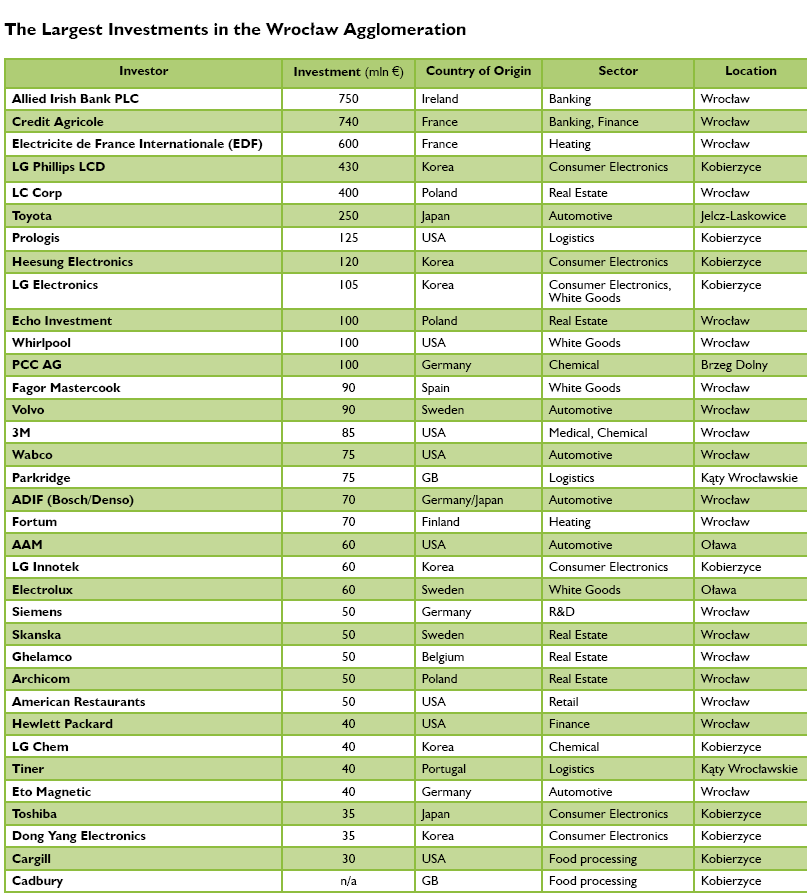 The Largest Investments in the Wrocław Agglomeration

| Investor | Investment (mln €) | Country of Origin | Sector | Location |
|---|---|---|---|---|
| Allied Irish Bank PLC | 750 | Ireland | Banking | Wrocław |
| Credit Agricole | 740 | France | Banking, Finance | Wrocław |
| Electricite de France Internationale (EDF) | 600 | France | Heating | Wrocław |
| LG Phillips LCD | 430 | Korea | Consumer Electronics | Kobierzyce |
| LC Corp | 400 | Poland | Real Estate | Wrocław |
| Toyota | 250 | Japan | Automotive | Jelcz-Laskowice |
| Prologis | 125 | USA | Logistics | Kobierzyce |
| Heesung Electronics | 120 | Korea | Consumer Electronics | Kobierzyce |
| LG Electronics | 105 | Korea | Consumer Electronics, White Goods | Kobierzyce |
| Echo Investment | 100 | Poland | Real Estate | Wrocław |
| Whirlpool | 100 | USA | White Goods | Wrocław |
| PCC AG | 100 | Germany | Chemical | Brzeg Dolny |
| Fagor Mastercook | 90 | Spain | White Goods | Wrocław |
| Volvo | 90 | Sweden | Automotive | Wrocław |
| 3M | 85 | USA | Medical, Chemical | Wrocław |
| Wabco | 75 | USA | Automotive | Wrocław |
| Parkridge | 75 | GB | Logistics | Kąty Wrocławskie |
| ADIF (Bosch/Denso) | 70 | Germany/Japan | Automotive | Wrocław |
| Fortum | 70 | Finland | Heating | Wrocław |
| AAM | 60 | USA | Automotive | Oława |
| LG Innotek | 60 | Korea | Consumer Electronics | Kobierzyce |
| Electrolux | 60 | Sweden | White Goods | Oława |
| Siemens | 50 | Germany | R&D | Wrocław |
| Skanska | 50 | Sweden | Real Estate | Wrocław |
| Ghelamco | 50 | Belgium | Real Estate | Wrocław |
| Archicom | 50 | Poland | Real Estate | Wrocław |
| American Restaurants | 50 | USA | Retail | Wrocław |
| Hewlett Packard | 40 | USA | Finance | Wrocław |
| LG Chem | 40 | Korea | Chemical | Kobierzyce |
| Tiner | 40 | Portugal | Logistics | Kąty Wrocławskie |
| Eto Magnetic | 40 | Germany | Automotive | Wrocław |
| Toshiba | 35 | Japan | Consumer Electronics | Kobierzyce |
| Dong Yang Electronics | 35 | Korea | Consumer Electronics | Kobierzyce |
| Cargill | 30 | USA | Food processing | Kobierzyce |
| Cadbury | n/a | GB | Food processing | Kobierzyce |